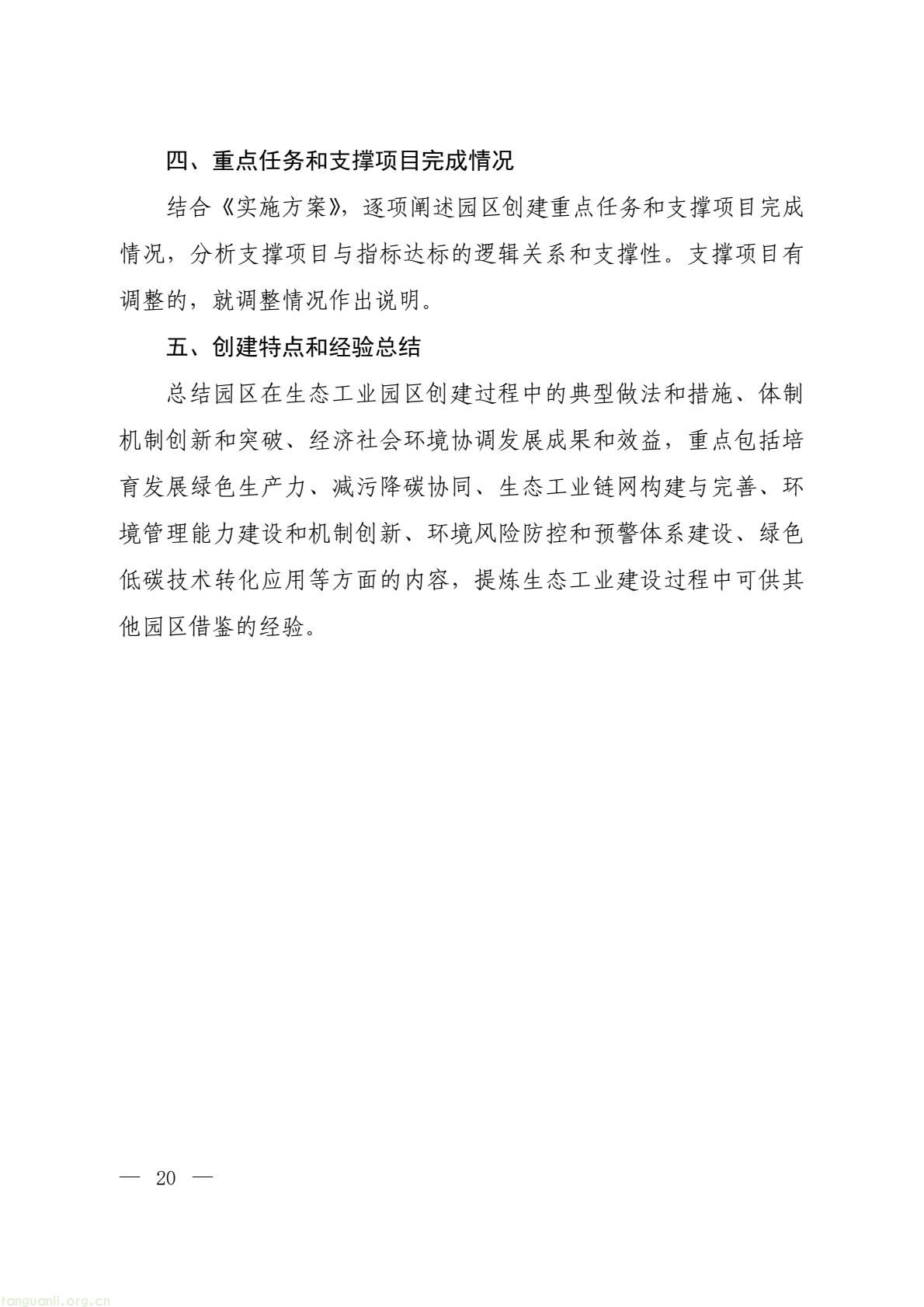 四、重点任务和支撑项目完成情况

结合《实施方案》，逐项阐述园区创建重点任务和支撑项目完成情况，分析支撑项目与指标达标的逻辑关系和支撑性。支撑项目有调整的，就调整情况作出说明。

五、创建特点和经验总结

总结园区在生态工业园区创建过程中的典型做法和措施、体制机制创新和突破、经济社会环境协调发展成果和效益，重点包括培育发展绿色生产力、减污降碳协同、生态工业链网构建与完善、环境管理能力建设和机制创新、环境风险防控和预警体系建设、绿色低碳技术转化应用等方面的内容，提炼生态工业建设过程中可供其他园区借鉴的经验。

— 20 —

tanguanli.org.cn